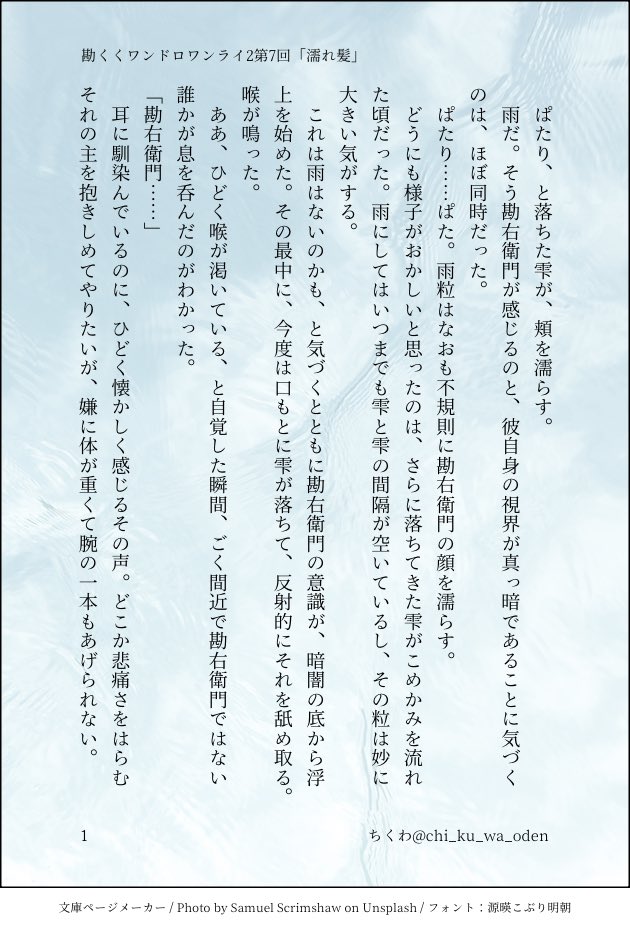 勘くくワンドロワンライ2第7回「濡れ髪」

ぱたり、と落ちた雫が、頬を濡らす。

雨だ。そう勘右衛門が感じるのと、彼自身の視界が真っ暗であることに気づくのは、ほぼ同時だった。

ぱたり……ぱた。雨粒はなおも不規則に勘右衛門の顔を濡らす。

どうにも様子がおかしいと思ったのは、さらに落ちてきた雫がこめかみを流れた頃だった。雨にしてはいつまでも雫と雫の間隔が空いているし、その粒は妙に大きい気がする。

これは雨はないのかも、と気づくとともに勘右衛門の意識が、暗闇の底から浮上を始めた。その最中に、今度は口もとに雫が落ちて、反射的にそれを舐め取る。喉が鳴った。

ああ、ひどく喉が渇いている、と自覚した瞬間、ごく間近で勘右衛門ではない誰かが息を呑んだのがわかった。

「勘右衛門……」

耳に馴染んでいるのに、ひどく懐かしく感じるその声。どこか悲痛さをはらむそれの主を抱きしめてやりたいが、嫌に体が重くて腕の一本もあげられない。

1

ちくわ@chi_ku_wa_oden

文庫ページメーカー / Photo by Samuel Scrimshaw on Unsplash / フォント：源暎こぶり明朝